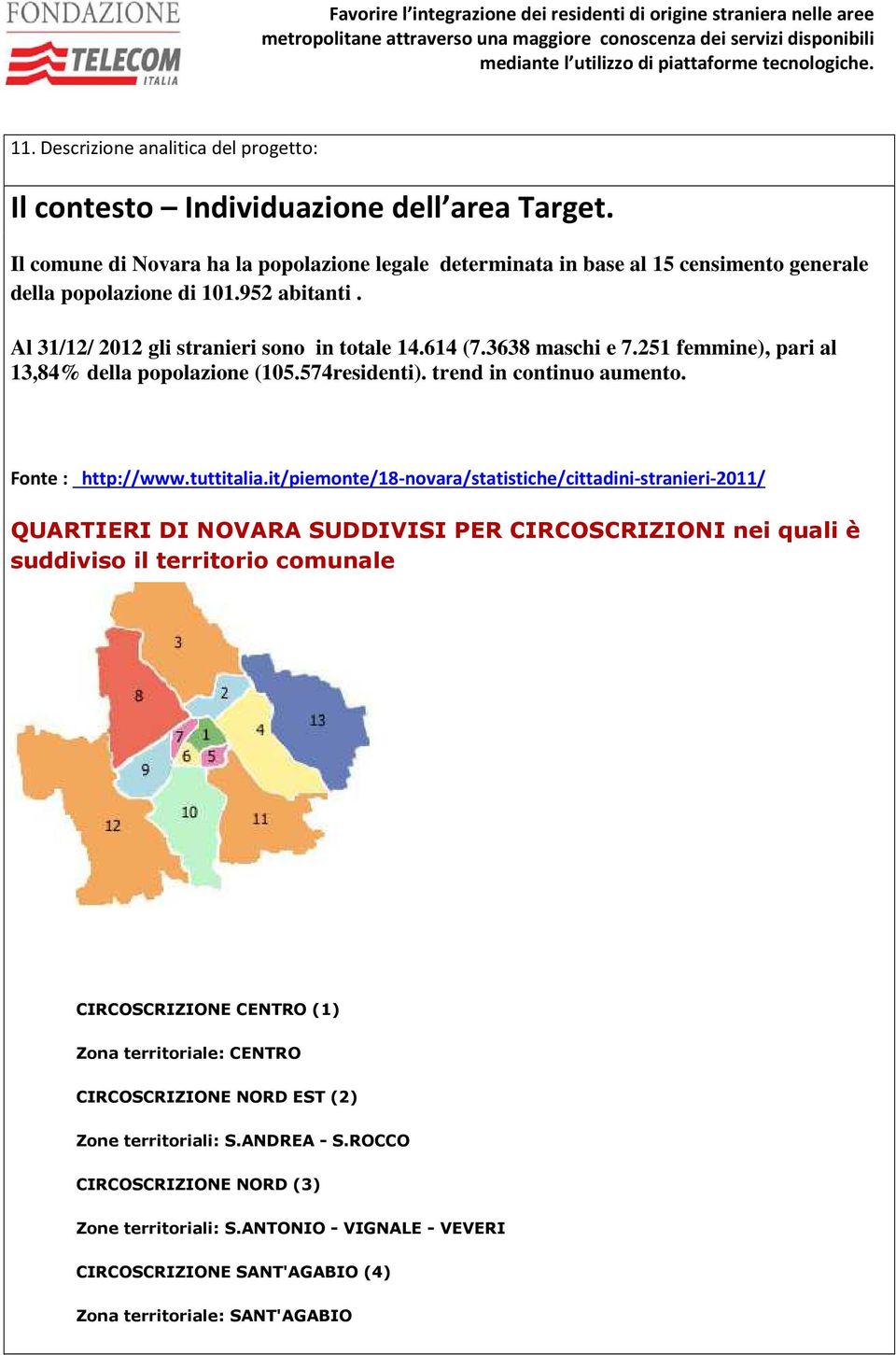 FONDAZIONE
TELECOM
ITALIA

Favorire l'integrazione dei residenti di origine straniera nelle aree metropolitane attraverso una maggiore conoscenza dei servizi disponibili mediante l'utilizzo di piattaforme tecnologiche.

11. Descrizione analitica del progetto:

Il contesto – Individuazione dell'area Target.

Il comune di Novara ha la popolazione legale determinata in base al 15 censimento generale della popolazione di 101.952 abitanti .

Al 31/12/ 2012 gli stranieri sono in totale 14.614 (7.3638 maschi e 7.251 femmine), pari al 13,84% della popolazione (105.574residenti). trend in continuo aumento.

Fonte : http://www.tuttitalia.it/piemonte/18-novara/statistiche/cittadini-stranieri-2011/

QUARTIERI DI NOVARA SUDDIVISI PER CIRCOSCRIZIONI nei quali è suddiviso il territorio comunale

3
8
2
13
4
7
1
6
5
9
10
11
12

CIRCOSCRIZIONE CENTRO (1)

Zona territoriale: CENTRO

CIRCOSCRIZIONE NORD EST (2)

Zone territoriali: S.ANDREA - S.ROCCO

CIRCOSCRIZIONE NORD (3)

Zone territoriali: S.ANTONIO - VIGNALE - VEVERI

CIRCOSCRIZIONE SANT'AGABIO (4)

Zona territoriale: SANT'AGABIO